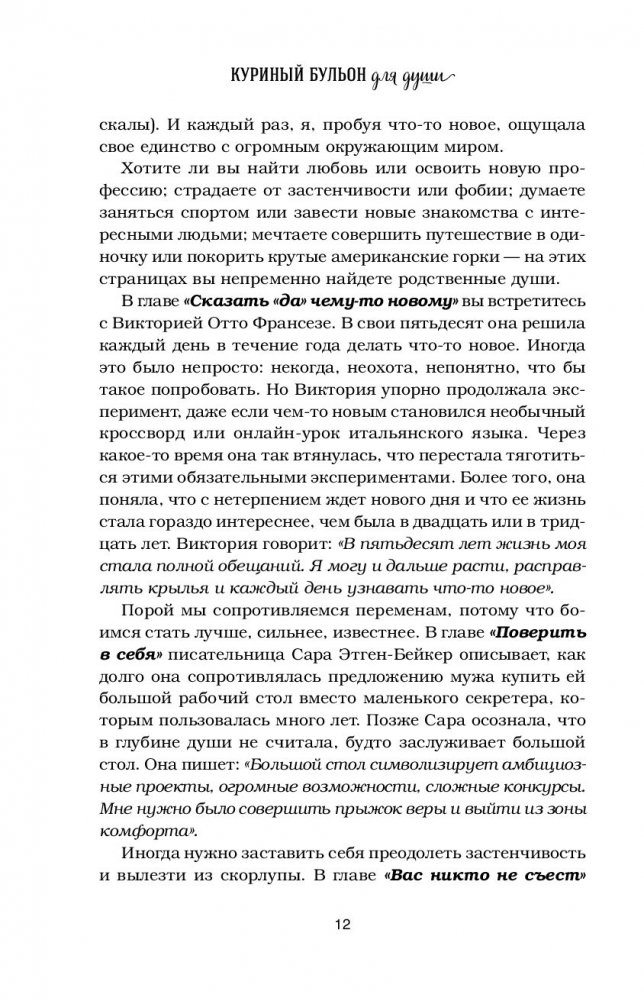 КУРИНЫЙ БУЛЬОН для души

скалы). И каждый раз, я, пробуя что-то новое, ощущала свое единство с огромным окружающим миром.

Хотите ли вы найти любовь или освоить новую профессию; страдаете от застенчивости или фобии; думаете заняться спортом или завести новые знакомства с интересными людьми; мечтаете совершить путешествие в одиночку или покорить крутые американские горки — на этих страницах вы непременно найдете родственные души.

В главе «Сказать «да» чему-то новому» вы встретитесь с Викторией Отто Франсезе. В свои пятьдесят она решила каждый день в течение года делать что-то новое. Иногда это было непросто: некогда, неохота, непонятно, что бы такое попробовать. Но Виктория упорно продолжала эксперимент, даже если чем-то новым становился необычный кроссворд или онлайн-урок итальянского языка. Через какое-то время она так втянулась, что перестала тяготиться этими обязательными экспериментами. Более того, она поняла, что с нетерпением ждет нового дня и что ее жизнь стала гораздо интереснее, чем была в двадцать или в тридцать лет. Виктория говорит: «В пятьдесят лет жизнь моя стала полной обещаний. Я могу и дальше расти, расправлять крылья и каждый день узнавать что-то новое».

Порой мы сопротивляемся переменам, потому что боимся стать лучше, сильнее, известнее. В главе «Поверить в себя» писательница Сара Этген-Бейкер описывает, как долго она сопротивлялась предложению мужа купить ей большой рабочий стол вместо маленького секретера, которым пользовалась много лет. Позже Сара осознала, что в глубине души не считала, будто заслуживает большой стол. Она пишет: «Большой стол символизирует амбициозные проекты, огромные возможности, сложные конкурсы. Мне нужно было совершить прыжок веры и выйти из зоны комфорта».

Иногда нужно заставить себя преодолеть застенчивость и вылезти из скорлупы. В главе «Вас никто не съест»

12